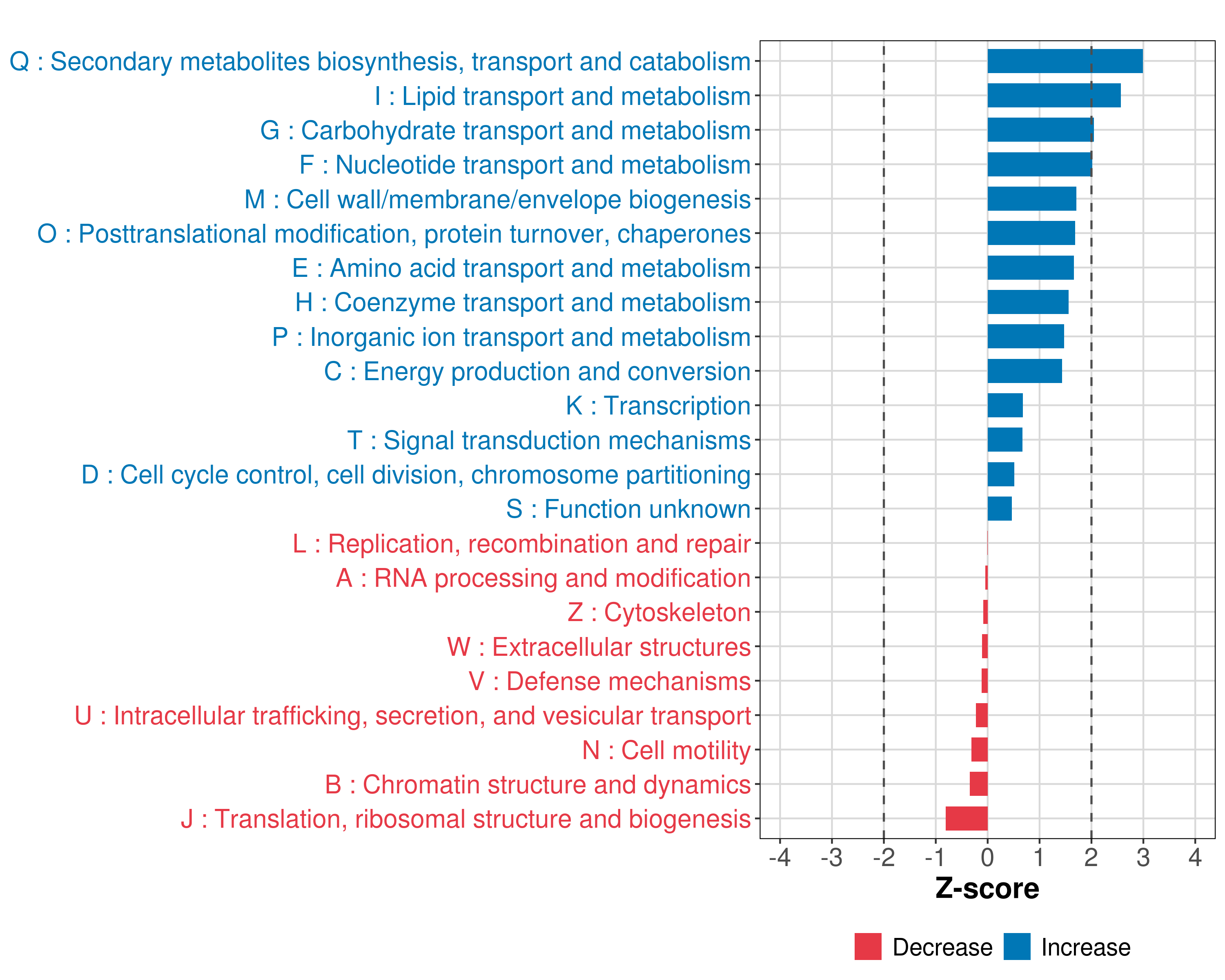 Q : Secondary metabolites biosynthesis, transport and catabolism
I : Lipid transport and metabolism
G : Carbohydrate transport and metabolism
F : Nucleotide transport and metabolism
M : Cell wall/membrane/envelope biogenesis
O : Posttranslational modification, protein turnover, chaperones
E : Amino acid transport and metabolism
H : Coenzyme transport and metabolism
P : Inorganic ion transport and metabolism
C : Energy production and conversion
K : Transcription
T : Signal transduction mechanisms
D : Cell cycle control, cell division, chromosome partitioning
S : Function unknown
L : Replication, recombination and repair
A : RNA processing and modification
Z : Cytoskeleton
W : Extracellular structures
V : Defense mechanisms
U : Intracellular trafficking, secretion, and vesicular transport
N : Cell motility
B : Chromatin structure and dynamics
J : Translation, ribosomal structure and biogenesis

-4 -3 -2 -1 0 1 2 3 4

Z-score

Decrease Increase